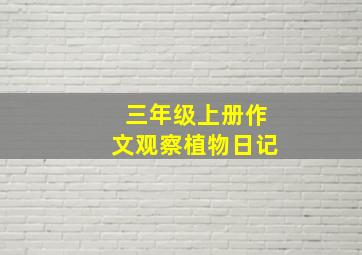 三年级上册作文观察植物日记